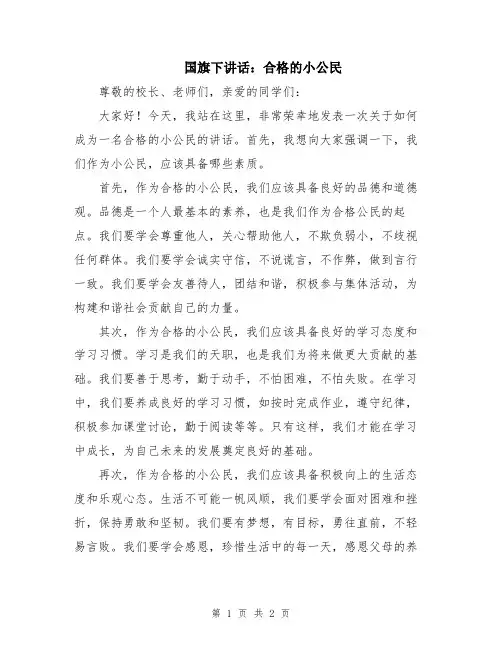 国旗下讲话：合格的小公民

尊敬的校长、老师们，亲爱的同学们：

大家好！今天，我站在这里，非常荣幸地发表一次关于如何成为一名合格的小公民的讲话。首先，我想向大家强调一下，我们作为小公民，应该具备哪些素质。

首先，作为合格的小公民，我们应该具备良好的品德和道德观。品德是一个人最基本的素养，也是我们作为合格公民的起点。我们要学会尊重他人，关心帮助他人，不欺负弱小，不歧视任何群体。我们要学会诚实守信，不说谎言，不作弊，做到言行一致。我们要学会友善待人，团结和谐，积极参与集体活动，为构建和谐社会贡献自己的力量。

其次，作为合格的小公民，我们应该具备良好的学习态度和学习习惯。学习是我们的天职，也是我们为将来做更大贡献的基础。我们要善于思考，勤于动手，不怕困难，不怕失败。在学习中，我们要养成良好的学习习惯，如按时完成作业，遵守纪律，积极参加课堂讨论，勤于阅读等等。只有这样，我们才能在学习中成长，为自己未来的发展奠定良好的基础。

再次，作为合格的小公民，我们应该具备积极向上的生活态度和乐观心态。生活不可能一帆风顺，我们要学会面对困难和挫折，保持勇敢和坚韧。我们要有梦想，有目标，勇往直前，不轻易言败。我们要学会感恩，珍惜生活中的每一天，感恩父母的养

第 1 页 共 2 页